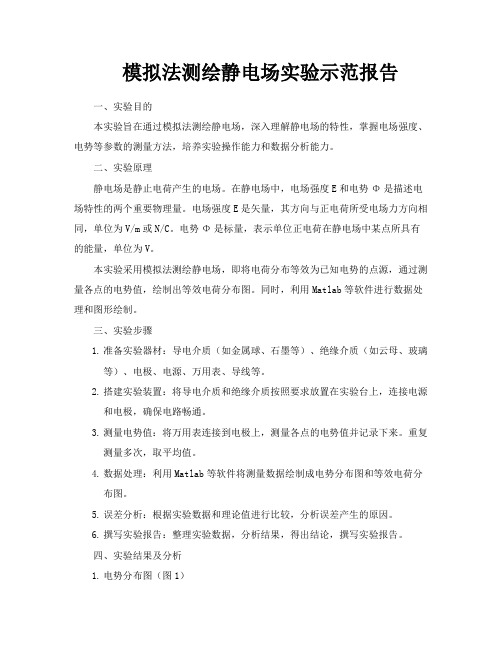 模拟法测绘静电场实验示范报告

一、实验目的

本实验旨在通过模拟法测绘静电场，深入理解静电场的特性，掌握电场强度、电势等参数的测量方法，培养实验操作能力和数据分析能力。

二、实验原理

静电场是静止电荷产生的电场。在静电场中，电场强度E和电势Φ是描述电场特性的两个重要物理量。电场强度E是矢量，其方向与正电荷所受电场力方向相同，单位为V/m或N/C。电势Φ是标量，表示单位正电荷在静电场中某点所具有的能量，单位为V。

本实验采用模拟法测绘静电场，即将电荷分布等效为已知电势的点源，通过测量各点的电势值，绘制出等效电荷分布图。同时，利用Matlab等软件进行数据处理和图形绘制。

三、实验步骤

1. 准备实验器材：导电介质（如金属球、石墨等）、绝缘介质（如云母、玻璃等）、电极、电源、万用表、导线等。

2. 搭建实验装置：将导电介质和绝缘介质按照要求放置在实验台上，连接电源和电极，确保电路畅通。

3. 测量电势值：将万用表连接到电极上，测量各点的电势值并记录下来。重复测量多次，取平均值。

4. 数据处理：利用Matlab等软件将测量数据绘制成电势分布图和等效电荷分布图。

5. 误差分析：根据实验数据和理论值进行比较，分析误差产生的原因。

6. 撰写实验报告：整理实验数据，分析结果，得出结论，撰写实验报告。

四、实验结果及分析

1. 电势分布图（图1）